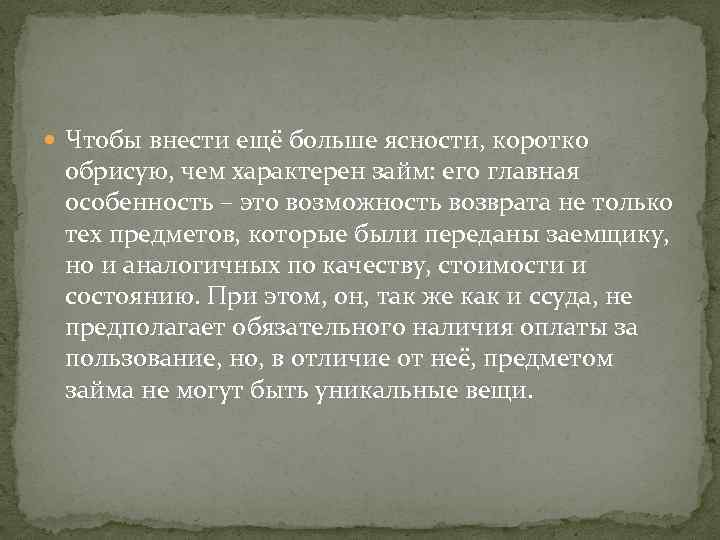 Чтобы внести ещё больше ясности, коротко обрисую, чем характерен займ: его главная особенность – это возможность возврата не только тех предметов, которые были переданы заемщику, но и аналогичных по качеству, стоимости и состоянию. При этом, он, так же как и ссуда, не предполагает обязательного наличия оплаты за пользование, но, в отличие от неё, предметом займа не могут быть уникальные вещи.